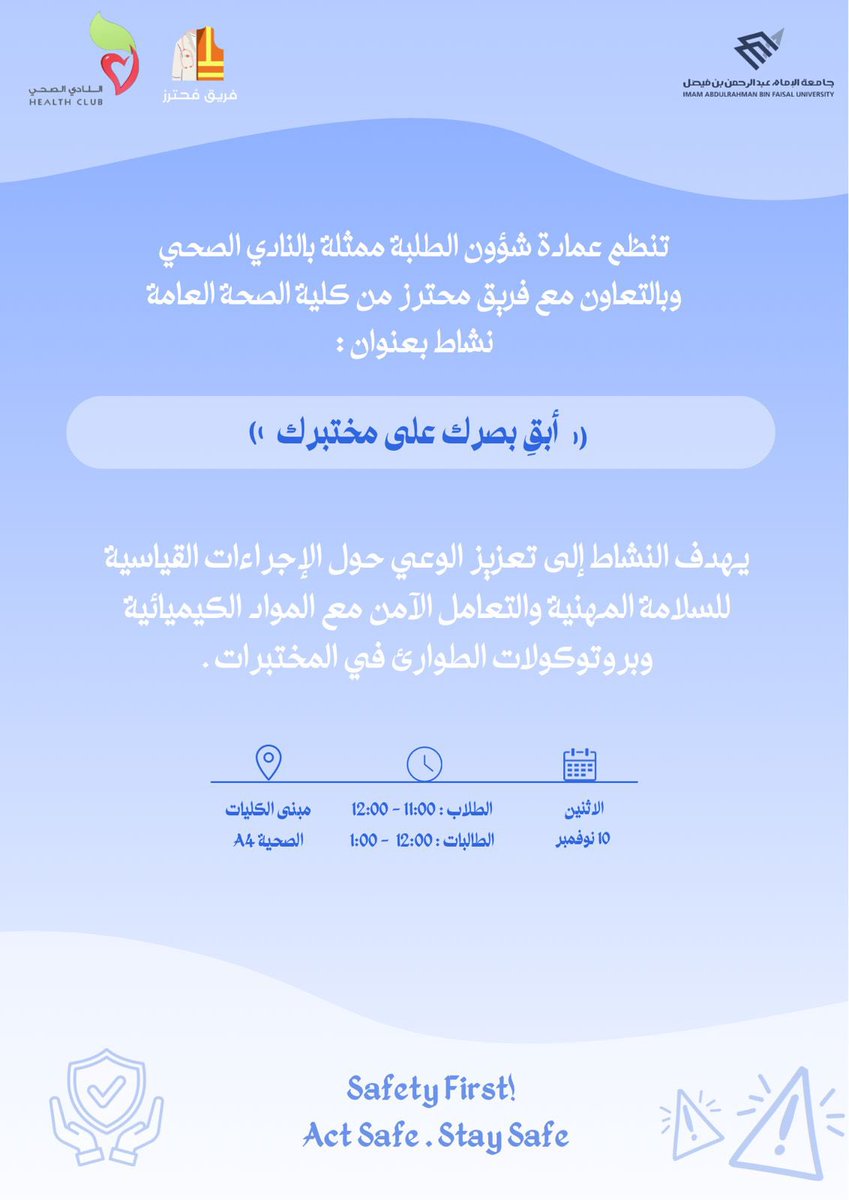 جامعة الإمام عبد الرحمن بن فيصل
IMAM ABDULRAHMAN BIN FAISAL UNIVERSITY

فريق محترز

النادي الصحي
HEALTH CLUB

تنظم عمادة شؤون الطلبة ممثلة بالنادي الصحي وبالتعاون مع فريق محترز من كلية الصحة العامة نشاط بعنوان :

« أبقِ بصرك على مختبرك »

يهدف النشاط إلى تعزيز الوعي حول الإجراءات القياسية للسلامة المهنية والتعامل الآمن مع المواد الكيميائية وبروتوكولات الطوارئ في المختبرات .

الاثنين
10 نوفمبر

الطلاب : 11:00 - 12:00
الطالبات : 12:00 - 1:00

مبنى الكليات
الصحية A4

Safety First!
Act Safe . Stay Safe